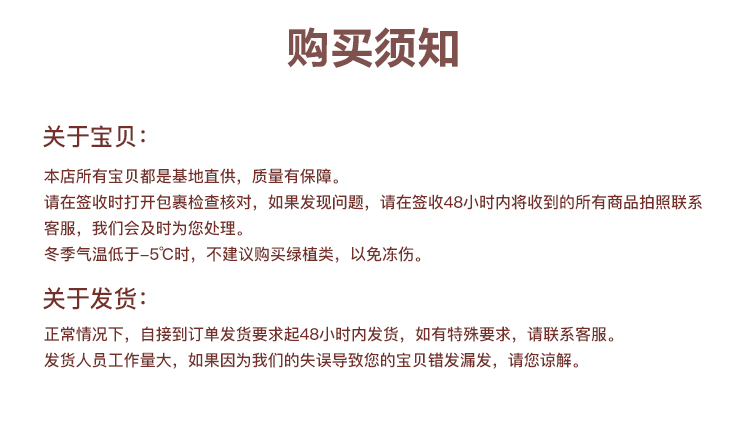 购买须知

关于宝贝：

本店所有宝贝都是基地直供，质量有保障。

请在签收时打开包裹检查核对，如果发现问题，请在签收48小时内将收到的所有商品拍照联系客服，我们会及时为您处理。

冬季气温低于-5℃时，不建议购买绿植类，以免冻伤。

关于发货：

正常情况下，自接到订单发货要求起48小时内发货，如有特殊要求，请联系客服。

发货人员工作量大，如果因为我们的失误导致您的宝贝错发漏发，请您谅解。